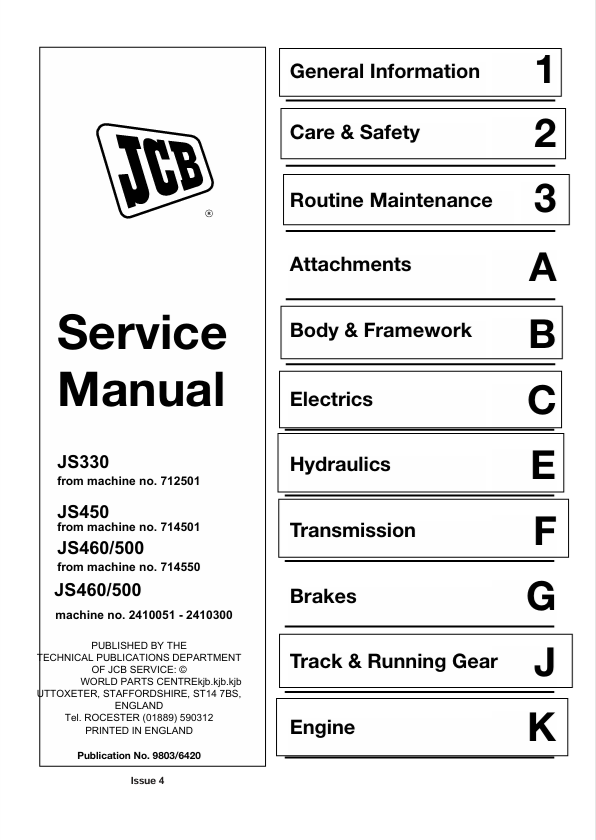 JCB
®

Service Manual

JS330
from machine no. 712501

JS450
from machine no. 714501

JS460/500
from machine no. 714550

JS460/500
machine no. 2410051 - 2410300

PUBLISHED BY THE
TECHNICAL PUBLICATIONS DEPARTMENT
OF JCB SERVICE: ©
WORLD PARTS CENTREkjb.kjb.kjb
UTTOXETER, STAFFORDSHIRE, ST14 7BS,
ENGLAND
Tel. ROCESTER (01889) 590312
PRINTED IN ENGLAND

Publication No. 9803/6420

Issue 4

General Information 1

Care & Safety 2

Routine Maintenance 3

Attachments A

Body & Framework B

Electrics C

Hydraulics E

Transmission F

Brakes G

Track & Running Gear J

Engine K